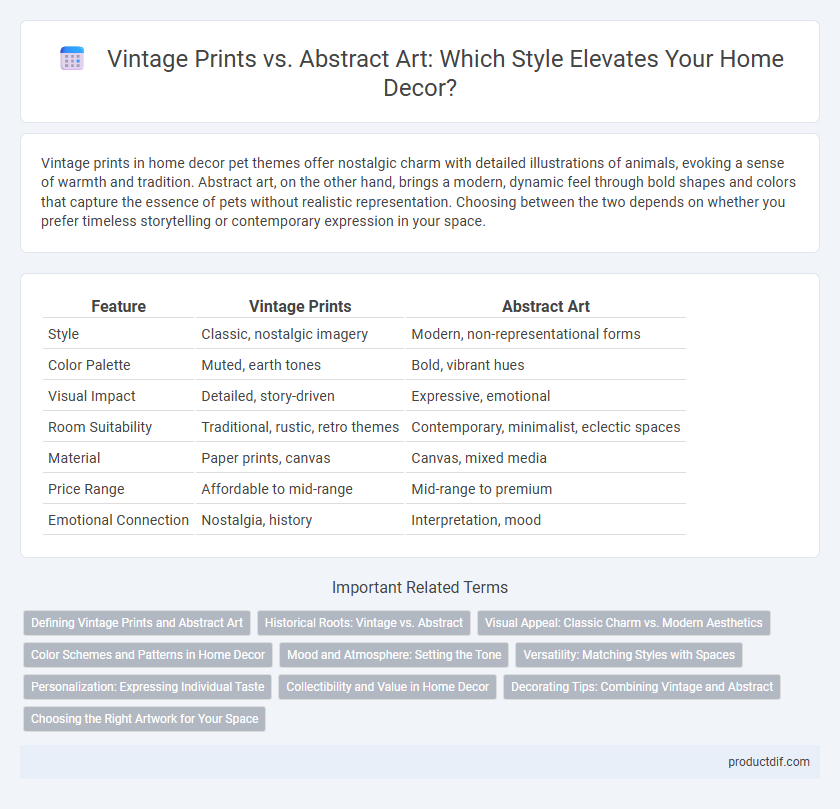 Vintage Prints vs. Abstract Art: Which Style Elevates Your Home Decor?

Vintage prints in home decor pet themes offer nostalgic charm with detailed illustrations of animals, evoking a sense of warmth and tradition. Abstract art, on the other hand, brings a modern, dynamic feel through bold shapes and colors that capture the essence of pets without realistic representation. Choosing between the two depends on whether you prefer timeless storytelling or contemporary expression in your space.

| Feature | Vintage Prints | Abstract Art |
|---|---|---|
| Style | Classic, nostalgic imagery | Modern, non-representational forms |
| Color Palette | Muted, earth tones | Bold, vibrant hues |
| Visual Impact | Detailed, story-driven | Expressive, emotional |
| Room Suitability | Traditional, rustic, retro themes | Contemporary, minimalist, eclectic spaces |
| Material | Paper prints, canvas | Canvas, mixed media |
| Price Range | Affordable to mid-range | Mid-range to premium |
| Emotional Connection | Nostalgia, history | Interpretation, mood |

Important Related Terms

Defining Vintage Prints and Abstract Art
Historical Roots: Vintage vs. Abstract
Visual Appeal: Classic Charm vs. Modern Aesthetics
Color Schemes and Patterns in Home Decor
Mood and Atmosphere: Setting the Tone
Versatility: Matching Styles with Spaces
Personalization: Expressing Individual Taste
Collectibility and Value in Home Decor
Decorating Tips: Combining Vintage and Abstract
Choosing the Right Artwork for Your Space

productdif.com